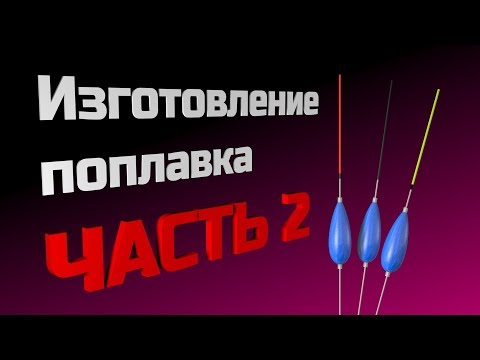 Изготовление поплавка
ЧАСТЬ 2